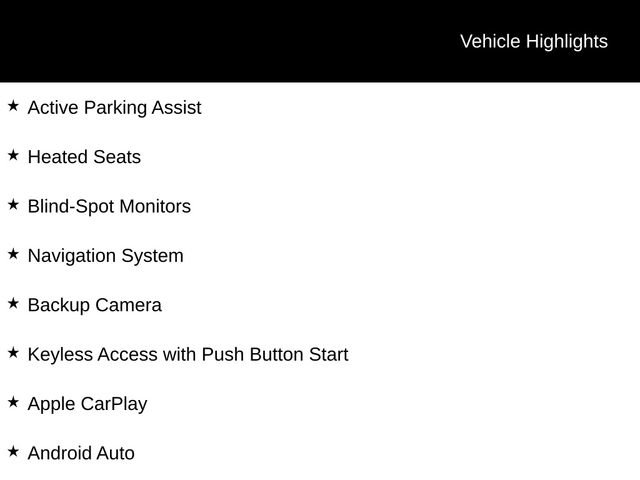 Vehicle Highlights

★ Active Parking Assist

★ Heated Seats

★ Blind-Spot Monitors

★ Navigation System

★ Backup Camera

★ Keyless Access with Push Button Start

★ Apple CarPlay

★ Android Auto